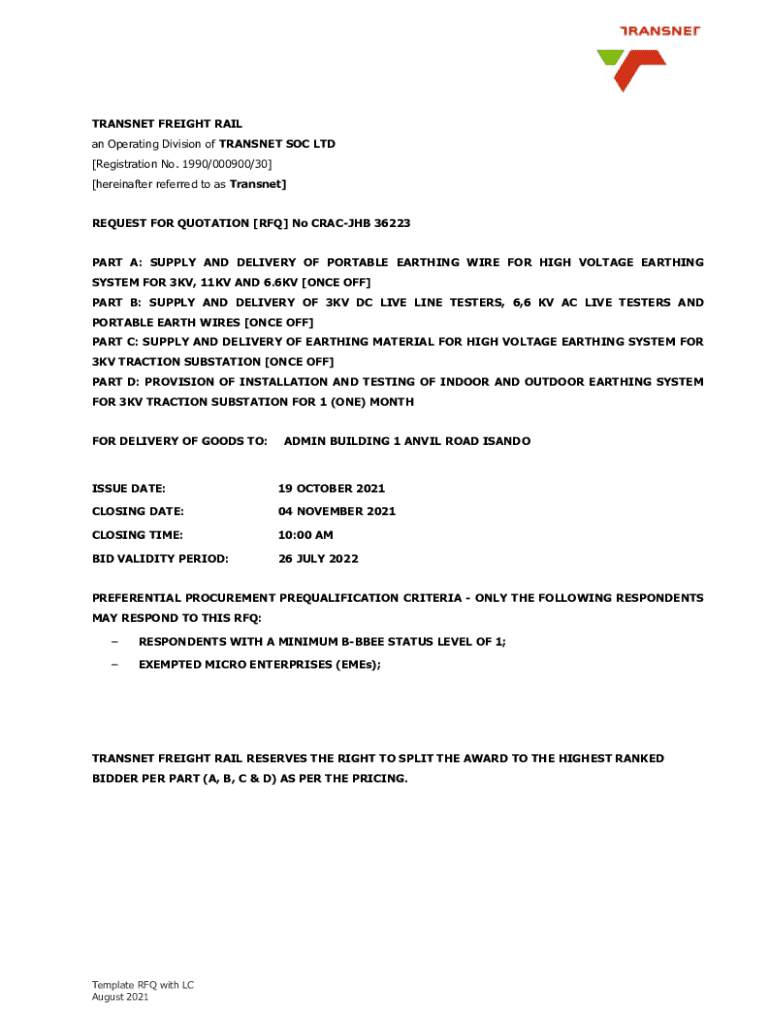 TRANSNET

TRANSNET FREIGHT RAIL
an Operating Division of TRANSNET SOC LTD
[Registration No. 1990/000900/30]
[hereinafter referred to as Transnet]

REQUEST FOR QUOTATION [RFQ] No CRAC-JHB 36223

PART A: SUPPLY AND DELIVERY OF PORTABLE EARTHING WIRE FOR HIGH VOLTAGE EARTHING SYSTEM FOR 3KV, 11KV AND 6.6KV [ONCE OFF]
PART B: SUPPLY AND DELIVERY OF 3KV DC LIVE LINE TESTERS, 6,6 KV AC LIVE TESTERS AND PORTABLE EARTH WIRES [ONCE OFF]
PART C: SUPPLY AND DELIVERY OF EARTHING MATERIAL FOR HIGH VOLTAGE EARTHING SYSTEM FOR 3KV TRACTION SUBSTATION [ONCE OFF]
PART D: PROVISION OF INSTALLATION AND TESTING OF INDOOR AND OUTDOOR EARTHING SYSTEM FOR 3KV TRACTION SUBSTATION FOR 1 (ONE) MONTH

FOR DELIVERY OF GOODS TO: ADMIN BUILDING 1 ANVIL ROAD ISANDO

ISSUE DATE: 19 OCTOBER 2021
CLOSING DATE: 04 NOVEMBER 2021
CLOSING TIME: 10:00 AM
BID VALIDITY PERIOD: 26 JULY 2022

PREFERENTIAL PROCUREMENT PREQUALIFICATION CRITERIA - ONLY THE FOLLOWING RESPONDENTS MAY RESPOND TO THIS RFQ:
– RESPONDENTS WITH A MINIMUM B-BBEE STATUS LEVEL OF 1;
– EXEMPTED MICRO ENTERPRISES (EMEs);

TRANSNET FREIGHT RAIL RESERVES THE RIGHT TO SPLIT THE AWARD TO THE HIGHEST RANKED BIDDER PER PART (A, B, C & D) AS PER THE PRICING.

Template RFQ with LC
August 2021